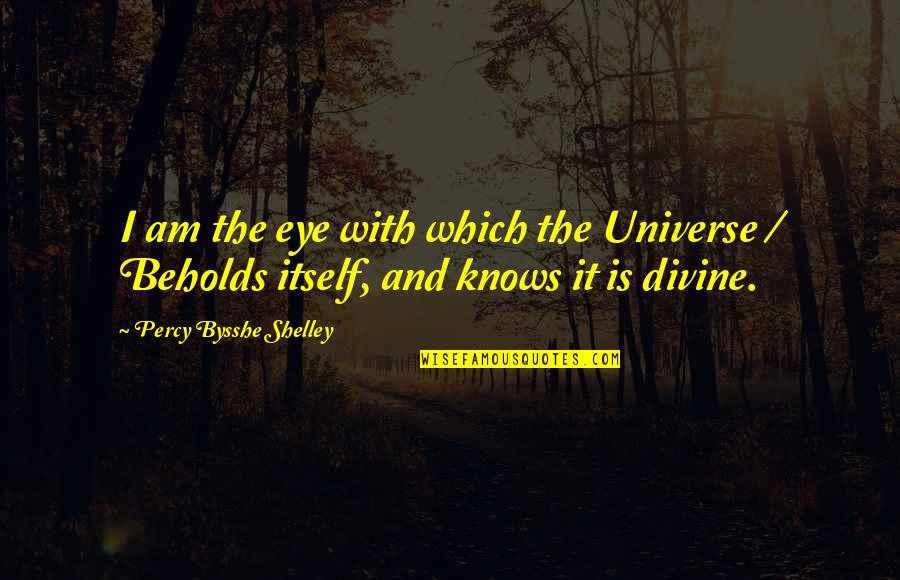 I am the eye with which the Universe / Beholds itself, and knows it is divine.

~ Percy Bysshe Shelley

WISEFAMOUSQUOTES.COM